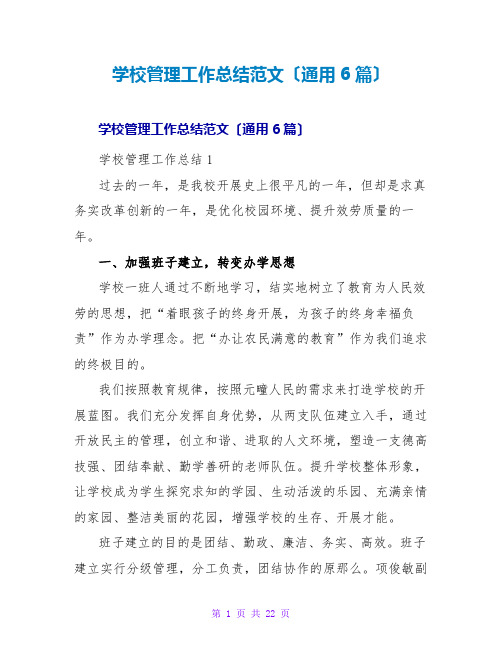 学校管理工作总结范文〔通用6篇〕

学校管理工作总结范文〔通用6篇〕

学校管理工作总结1

过去的一年，是我校开展史上很平凡的一年，但却是求真务实改革创新的一年，是优化校园环境、提升效劳质量的一年。

一、加强班子建立，转变办学思想

学校一班人通过不断地学习，结实地树立了教育为人民效劳的思想，把“着眼孩子的终身开展，为孩子的终身幸福负责”作为办学理念。把“办让农民满意的教育”作为我们追求的终极目的。

我们按照教育规律，按照元疃人民的需求来打造学校的开展蓝图。我们充分发挥自身优势，从两支队伍建立入手，通过开放民主的管理，创立和谐、进取的人文环境，塑造一支德高技强、团结奉献、勤学善研的老师队伍。提升学校整体形象，让学校成为学生探究求知的学园、生动活泼的乐园、充满亲情的家园、整洁美丽的花园，增强学校的生存、开展才能。

班子建立的目的是团结、勤政、廉洁、务实、高效。班子建立实行分级管理，分工负责，团结协作的原那么。项俊敏副

第 1 页 共 22 页